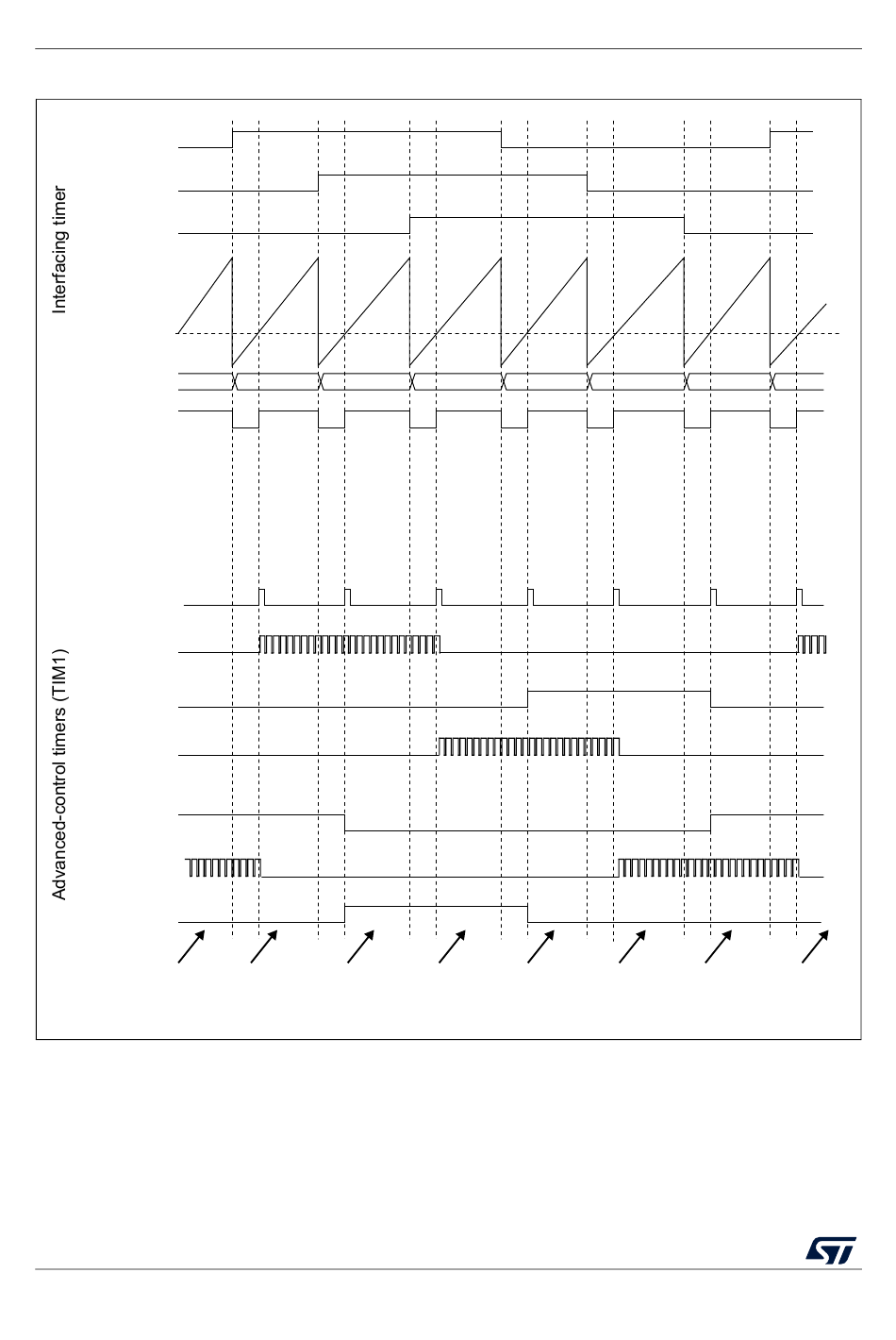 Interfacing timer

Advanced-control timers (TIM1)